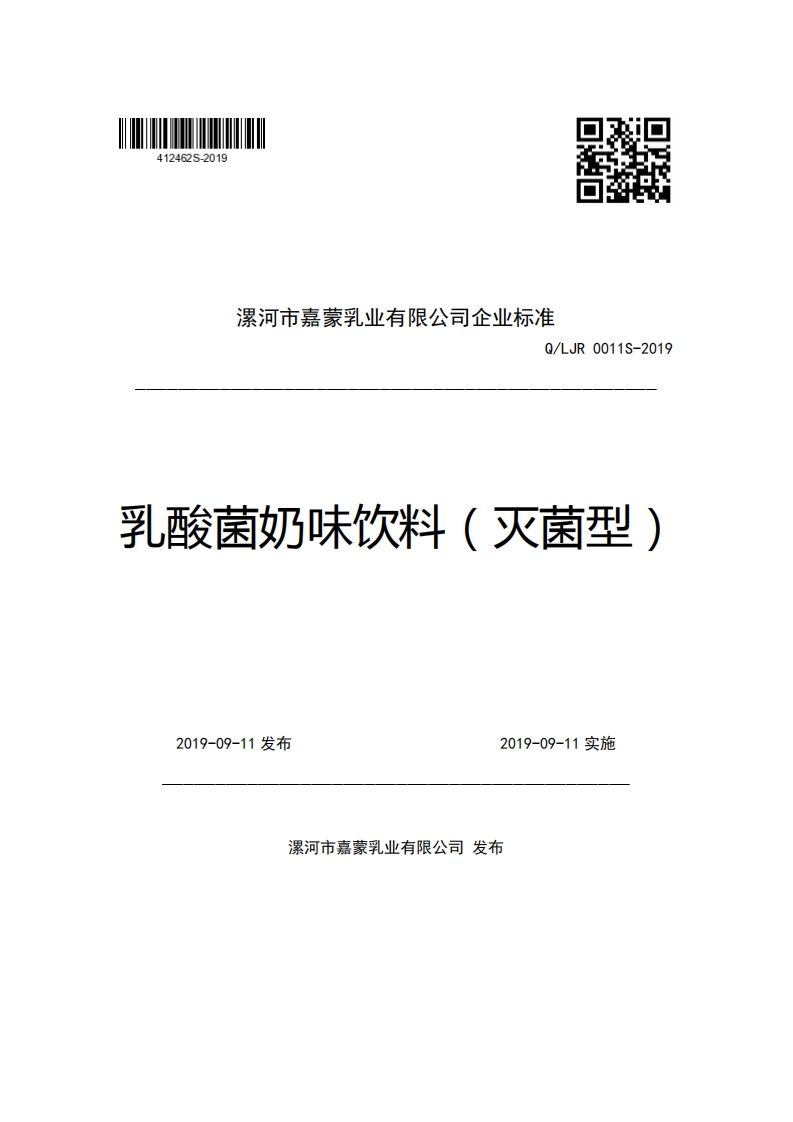 412462S-2019

漯河市嘉蒙乳业有限公司企业标准

Q/LJR 0011S-2019

乳酸菌奶味饮料（灭菌型）

2019-09-11 发布

2019-09-11 实施

漯河市嘉蒙乳业有限公司 发布